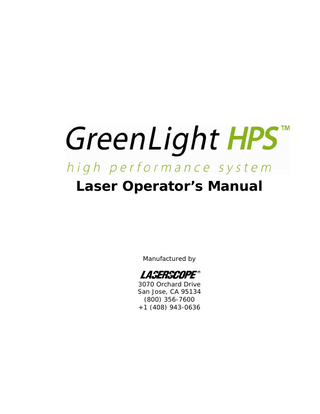 GreenLight HPS™
high performance system
Laser Operator's Manual

Manufactured by

LASERSCOPE®
3070 Orchard Drive
San Jose, CA 95134
(800) 356-7600
+1 (408) 943-0636